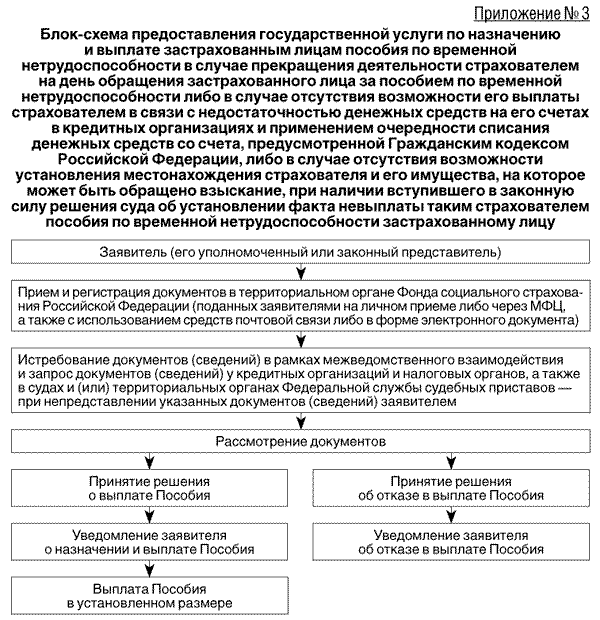 Приложение № 3

Блок-схема предоставления государственной услуги по назначению и выплате застрахованным лицам пособия по временной нетрудоспособности в случае прекращения деятельности страхователем на день обращения застрахованного лица за пособием по временной нетрудоспособности либо в случае отсутствия возможности его выплаты страхователем в связи с недостаточностью денежных средств на его счетах в кредитных организациях и применением очередности списания денежных средств со счета, предусмотренной Гражданским кодексом Российской Федерации, либо в случае отсутствия возможности установления местонахождения страхователя и его имущества, на которое может быть обращено взыскание, при наличии вступившего в законную силу решения суда об установлении факта невыплаты таким страхователем пособия по временной нетрудоспособности застрахованному лицу

Заявитель (его уполномоченный или законный представитель)

Прием и регистрация документов в территориальном органе Фонда социального страхования Российской Федерации (поданных заявителями на личном приеме либо через МФЦ, а также с использованием средств почтовой связи либо в форме электронного документа)

Истребование документов (сведений) в рамках межведомственного взаимодействия и запрос документов (сведений) у кредитных организаций и налоговых органов, а также в судах и (или) территориальных органах Федеральной службы судебных приставов — при непредставлении указанных документов (сведений) заявителем

Рассмотрение документов

Принятие решения о выплате Пособия

Уведомление заявителя о назначении и выплате Пособия

Выплата Пособия в установленном размере

Принятие решения об отказе в выплате Пособия

Уведомление заявителя об отказе в выплате Пособия